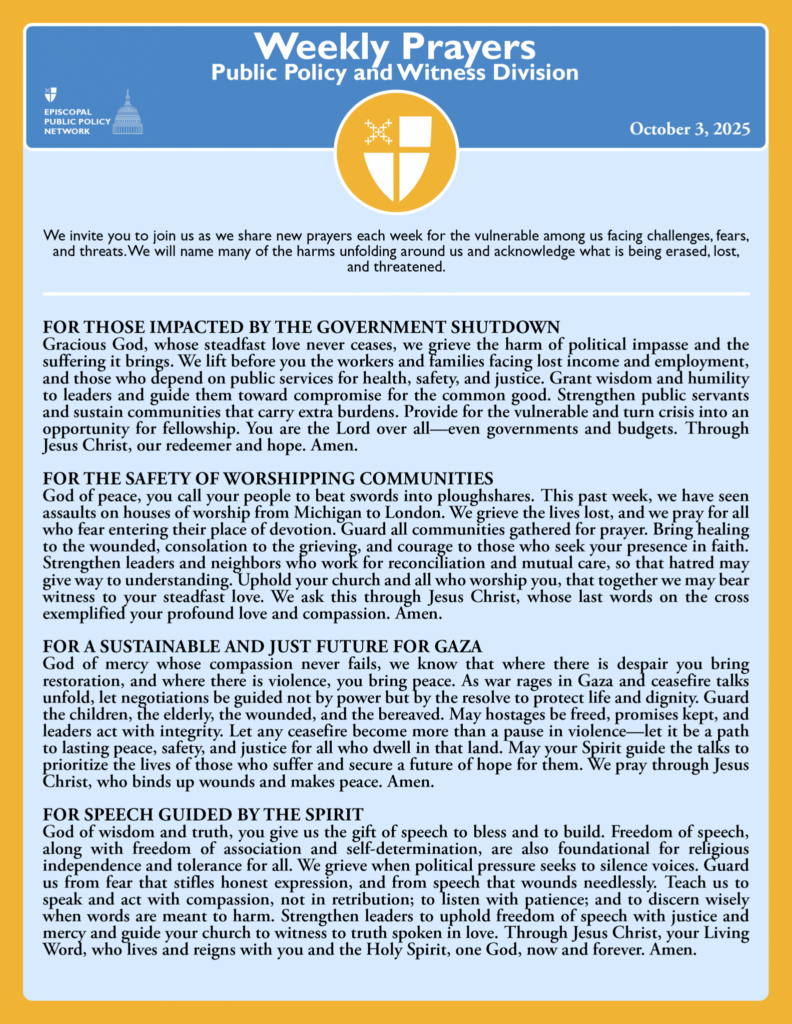 Weekly Prayers
Public Policy and Witness Division

EPISCOPAL
PUBLIC POLICY
NETWORK

October 3, 2025

We invite you to join us as we share new prayers each week for the vulnerable among us facing challenges, fears, and threats. We will name many of the harms unfolding around us and acknowledge what is being erased, lost, and threatened.

FOR THOSE IMPACTED BY THE GOVERNMENT SHUTDOWN
Gracious God, whose steadfast love never ceases, we grieve the harm of political impasse and the suffering it brings. We lift before you the workers and families facing lost income and employment, and those who depend on public services for health, safety, and justice. Grant wisdom and humility to leaders and guide them toward compromise for the common good. Strengthen public servants and sustain communities that carry extra burdens. Provide for the vulnerable and turn crisis into an opportunity for fellowship. You are the Lord over all—even governments and budgets. Through Jesus Christ, our redeemer and hope. Amen.

FOR THE SAFETY OF WORSHIPPING COMMUNITIES
God of peace, you call your people to beat swords into ploughshares. This past week, we have seen assaults on houses of worship from Michigan to London. We grieve the lives lost, and we pray for all who fear entering their place of devotion. Guard all communities gathered for prayer. Bring healing to the wounded, consolation to the grieving, and courage to those who seek your presence in faith. Strengthen leaders and neighbors who work for reconciliation and mutual care, so that hatred may give way to understanding. Uphold your church and all who worship you, that together we may bear witness to your steadfast love. We ask this through Jesus Christ, whose last words on the cross exemplified your profound love and compassion. Amen.

FOR A SUSTAINABLE AND JUST FUTURE FOR GAZA
God of mercy whose compassion never fails, we know that where there is despair you bring restoration, and where there is violence, you bring peace. As war rages in Gaza and ceasefire talks unfold, let negotiations be guided not by power but by the resolve to protect life and dignity. Guard the children, the elderly, the wounded, and the bereaved. May hostages be freed, promises kept, and leaders act with integrity. Let any ceasefire become more than a pause in violence—let it be a path to lasting peace, safety, and justice for all who dwell in that land. May your Spirit guide the talks to prioritize the lives of those who suffer and secure a future of hope for them. We pray through Jesus Christ, who binds up wounds and makes peace. Amen.

FOR SPEECH GUIDED BY THE SPIRIT
God of wisdom and truth, you give us the gift of speech to bless and to build. Freedom of speech, along with freedom of association and self-determination, are also foundational for religious independence and tolerance for all. We grieve when political pressure seeks to silence voices. Guard us from fear that stifles honest expression, and from speech that wounds needlessly. Teach us to speak and act with compassion, not in retribution; to listen with patience; and to discern wisely when words are meant to harm. Strengthen leaders to uphold freedom of speech with justice and mercy and guide your church to witness to truth spoken in love. Through Jesus Christ, your Living Word, who lives and reigns with you and the Holy Spirit, one God, now and forever. Amen.